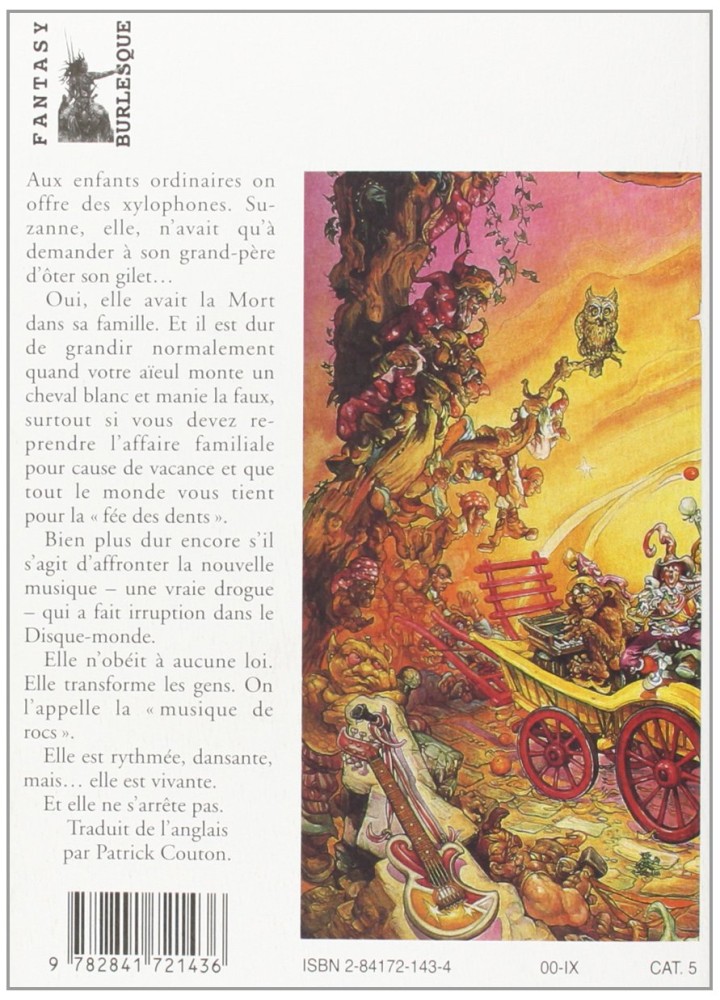 FANTASY
BURLESQUE

Aux enfants ordinaires on offre des xylophones. Suzanne, elle, n'avait qu'à demander à son grand-père d'ôter son gilet…

Oui, elle avait la Mort dans sa famille. Et il est dur de grandir normalement quand votre aïeul monte un cheval blanc et manie la faux, surtout si vous devez reprendre l'affaire familiale pour cause de vacance et que tout le monde vous tient pour la « fée des dents ».

Bien plus dur encore s'il s'agit d'affronter la nouvelle musique – une vraie drogue – qui a fait irruption dans le Disque-monde.

Elle n'obéit à aucune loi. Elle transforme les gens. On l'appelle la « musique de rocs ».

Elle est rythmée, dansante, mais… elle est vivante.

Et elle ne s'arrête pas.

Traduit de l'anglais par Patrick Couton.

9 782841 721436

ISBN 2-84172-143-4

00-IX

CAT. 5